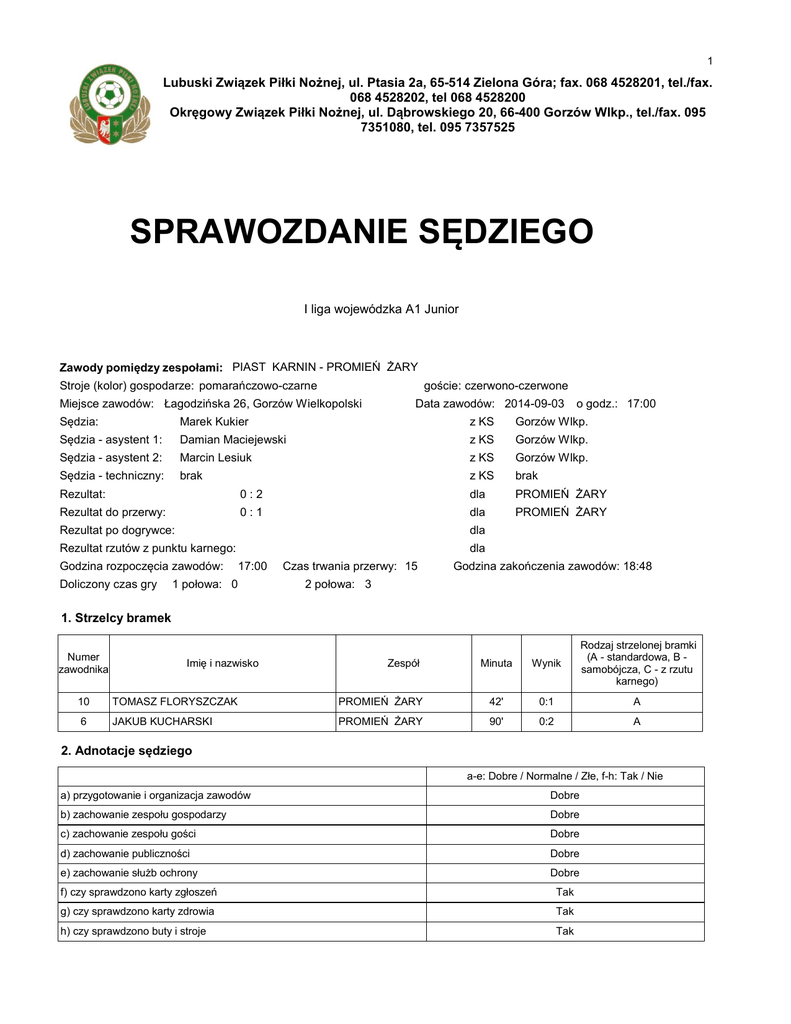 1

Lubuski Związek Piłki Nożnej, ul. Ptasia 2a, 65-514 Zielona Góra; fax. 068 4528201, tel./fax. 068 4528202, tel 068 4528200
Okręgowy Związek Piłki Nożnej, ul. Dąbrowskiego 20, 66-400 Gorzów Wlkp., tel./fax. 095 7351080, tel. 095 7357525

SPRAWOZDANIE SĘDZIEGO

I liga wojewódzka A1 Junior

Zawody pomiędzy zespołami: PIAST KARNIN - PROMIEŃ ŻARY
Stroje (kolor) gospodarze: pomarańczowo-czarne goście: czerwono-czerwone
Miejsce zawodów: Łagodzińska 26, Gorzów Wielkopolski Data zawodów: 2014-09-03 o godz.: 17:00
Sędzia: Marek Kukier z KS Gorzów Wlkp.
Sędzia - asystent 1: Damian Maciejewski z KS Gorzów Wlkp.
Sędzia - asystent 2: Marcin Lesiuk z KS Gorzów Wlkp.
Sędzia - techniczny: brak z KS brak
Rezultat: 0 : 2 dla PROMIEŃ ŻARY
Rezultat do przerwy: 0 : 1 dla PROMIEŃ ŻARY
Rezultat po dogrywce: dla
Rezultat rzutów z punktu karnego: dla
Godzina rozpoczęcia zawodów: 17:00 Czas trwania przerwy: 15 Godzina zakończenia zawodów: 18:48
Doliczony czas gry 1 połowa: 0 2 połowa: 3

1. Strzelcy bramek

| Numer zawodnika | Imię i nazwisko | Zespół | Minuta | Wynik | Rodzaj strzelonej bramki (A - standardowa, B - samobójcza, C - z rzutu karnego) |
|---|---|---|---|---|---|
| 10 | TOMASZ FLORYSZCZAK | PROMIEŃ ŻARY | 42' | 0:1 | A |
| 6 | JAKUB KUCHARSKI | PROMIEŃ ŻARY | 90' | 0:2 | A |

2. Adnotacje sędziego

| | a-e: Dobre / Normalne / Złe, f-h: Tak / Nie |
|---|---|
| a) przygotowanie i organizacja zawodów | Dobre |
| b) zachowanie zespołu gospodarzy | Dobre |
| c) zachowanie zespołu gości | Dobre |
| d) zachowanie publiczności | Dobre |
| e) zachowanie służb ochrony | Dobre |
| f) czy sprawdzono karty zgłoszeń | Tak |
| g) czy sprawdzono karty zdrowia | Tak |
| h) czy sprawdzono buty i stroje | Tak |